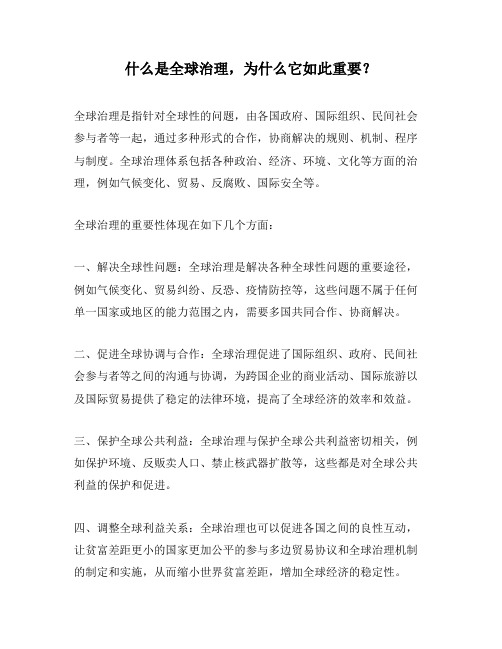 什么是全球治理，为什么它如此重要？

全球治理是指针对全球性的问题，由各国政府、国际组织、民间社会参与者等一起，通过多种形式的合作，协商解决的规则、机制、程序与制度。全球治理体系包括各种政治、经济、环境、文化等方面的治理，例如气候变化、贸易、反腐败、国际安全等。

全球治理的重要性体现在如下几个方面：

一、解决全球性问题：全球治理是解决各种全球性问题的重要途径，例如气候变化、贸易纠纷、反恐、疫情防控等，这些问题不属于任何单一国家或地区的能力范围之内，需要多国共同合作、协商解决。

二、促进全球协调与合作：全球治理促进了国际组织、政府、民间社会参与者等之间的沟通与协调，为跨国企业的商业活动、国际旅游以及国际贸易提供了稳定的法律环境，提高了全球经济的效率和效益。

三、保护全球公共利益：全球治理与保护全球公共利益密切相关，例如保护环境、反贩卖人口、禁止核武器扩散等，这些都是对全球公共利益的保护和促进。

四、调整全球利益关系：全球治理也可以促进各国之间的良性互动，让贫富差距更小的国家更加公平的参与多边贸易协议和全球治理机制的制定和实施，从而缩小世界贫富差距，增加全球经济的稳定性。